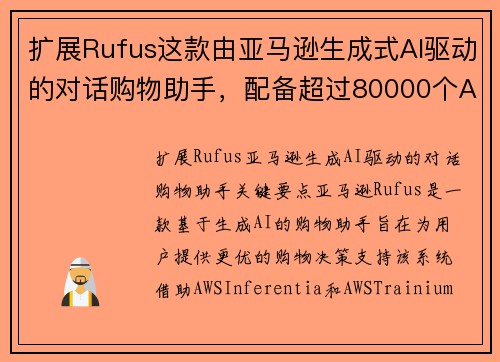 扩展Rufus这款由亚马逊生成式AI驱动的对话购物助手，配备超过80000个A

扩展Rufus亚马逊生成AI驱动的对话购物助手关键要点亚马逊Rufus是一款基于生成AI的购物助手旨在为用户提供更优的购物决策支持该系统借助AWSInferentia和AWSTrainium